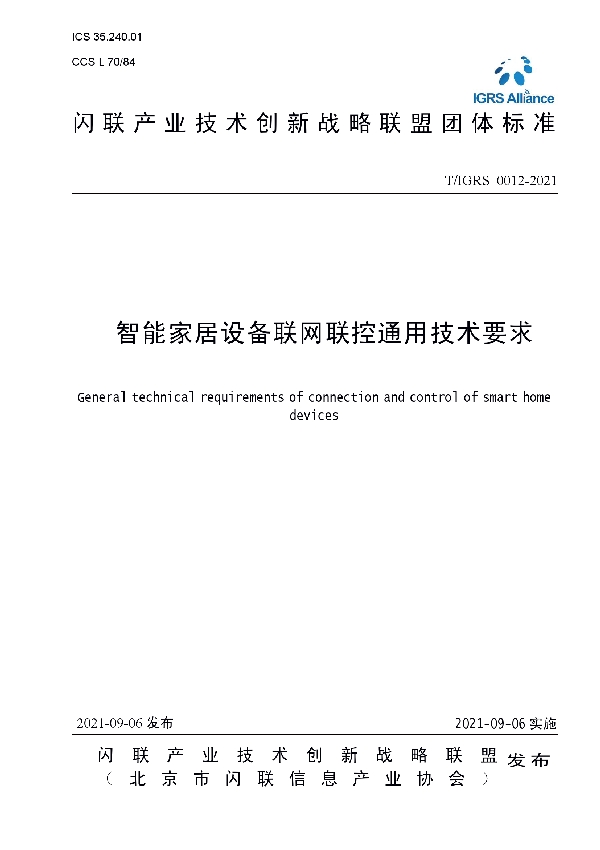 ICS 35.240.01

CCS L 70/84

IGRS Alliance

闪联产业技术创新战略联盟团体标准

T/IGRS 0012-2021

智能家居设备联网联控通用技术要求

General technical requirements of connection and control of smart home devices

2021-09-06 发布

2021-09-06 实施

闪联产业技术创新战略联盟
（北京市闪联信息产业协会）

发布